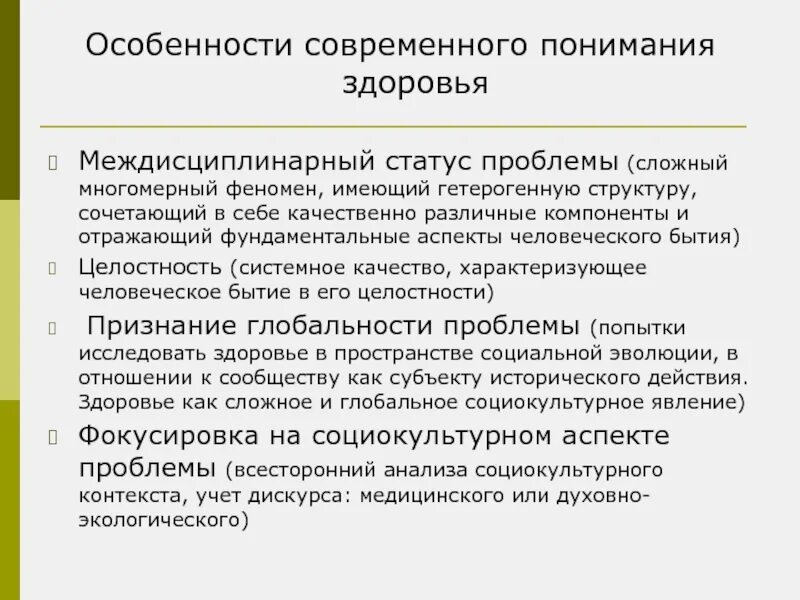 Особенности современного понимания здоровья

Междисциплинарный статус проблемы (сложный многомерный феномен, имеющий гетерогенную структуру, сочетающий в себе качественно различные компоненты и отражающий фундаментальные аспекты человеческого бытия)

Целостность (системное качество, характеризующее человеческое бытие в его целостности)

Признание глобальности проблемы (попытки исследовать здоровье в пространстве социальной эволюции, в отношении к сообществу как субъекту исторического действия. Здоровье как сложное и глобальное социокультурное явление)

Фокусировка на социокультурном аспекте проблемы (всесторонний анализа социокультурного контекста, учет дискурса: медицинского или духовно-экологического)